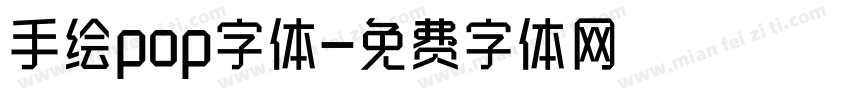 手绘pop字体-免费字体网

www.mian fei zi ti.com